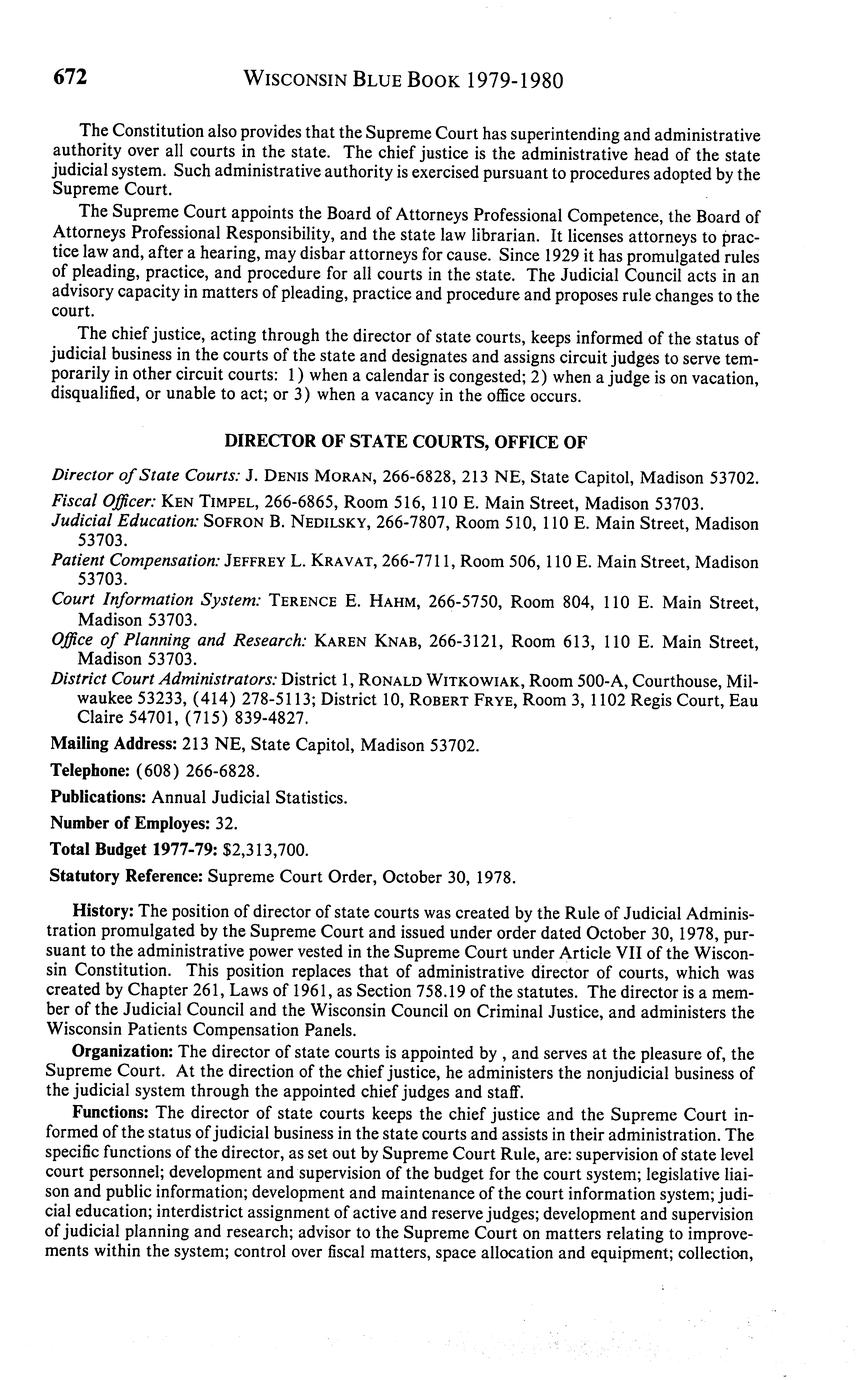 672 WISCONSIN BLUE BOOK 1979-1980

The Constitution also provides that the Supreme Court has superintending and administrative authority over all courts in the state. The chief justice is the administrative head of the state judicial system. Such administrative authority is exercised pursuant to procedures adopted by the Supreme Court.

The Supreme Court appoints the Board of Attorneys Professional Competence, the Board of Attorneys Professional Responsibility, and the state law librarian. It licenses attorneys to practice law and, after a hearing, may disbar attorneys for cause. Since 1929 it has promulgated rules of pleading, practice, and procedure for all courts in the state. The Judicial Council acts in an advisory capacity in matters of pleading, practice and procedure and proposes rule changes to the court.

The chief justice, acting through the director of state courts, keeps informed of the status of judicial business in the courts of the state and designates and assigns circuit judges to serve temporarily in other circuit courts: 1) when a calendar is congested; 2) when a judge is on vacation, disqualified, or unable to act; or 3) when a vacancy in the office occurs.

DIRECTOR OF STATE COURTS, OFFICE OF

Director of State Courts: J. DENIS MORAN, 266-6828, 213 NE, State Capitol, Madison 53702.
Fiscal Officer: KEN TIMPEL, 266-6865, Room 516, 110 E. Main Street, Madison 53703.
Judicial Education: SOFRON B. NEDILSKY, 266-7807, Room 510, 110 E. Main Street, Madison 53703.
Patient Compensation: JEFFREY L. KRAVAT, 266-7711, Room 506, 110 E. Main Street, Madison 53703.
Court Information System: TERENCE E. HAHM, 266-5750, Room 804, 110 E. Main Street, Madison 53703.
Office of Planning and Research: KAREN KNAB, 266-3121, Room 613, 110 E. Main Street, Madison 53703.
District Court Administrators: District 1, RONALD WITKOWIAK, Room 500-A, Courthouse, Milwaukee 53233, (414) 278-5113; District 10, ROBERT FRYE, Room 3, 1102 Regis Court, Eau Claire 54701, (715) 839-4827.

Mailing Address: 213 NE, State Capitol, Madison 53702.

Telephone: (608) 266-6828.

Publications: Annual Judicial Statistics.

Number of Employes: 32.

Total Budget 1977-79: $2,313,700.

Statutory Reference: Supreme Court Order, October 30, 1978.

History: The position of director of state courts was created by the Rule of Judicial Administration promulgated by the Supreme Court and issued under order dated October 30, 1978, pursuant to the administrative power vested in the Supreme Court under Article VII of the Wisconsin Constitution. This position replaces that of administrative director of courts, which was created by Chapter 261, Laws of 1961, as Section 758.19 of the statutes. The director is a member of the Judicial Council and the Wisconsin Council on Criminal Justice, and administers the Wisconsin Patients Compensation Panels.

Organization: The director of state courts is appointed by , and serves at the pleasure of, the Supreme Court. At the direction of the chief justice, he administers the nonjudicial business of the judicial system through the appointed chief judges and staff.

Functions: The director of state courts keeps the chief justice and the Supreme Court informed of the status of judicial business in the state courts and assists in their administration. The specific functions of the director, as set out by Supreme Court Rule, are: supervision of state level court personnel; development and supervision of the budget for the court system; legislative liaison and public information; development and maintenance of the court information system; judicial education; interdistrict assignment of active and reserve judges; development and supervision of judicial planning and research; advisor to the Supreme Court on matters relating to improvements within the system; control over fiscal matters, space allocation and equipment; collection,